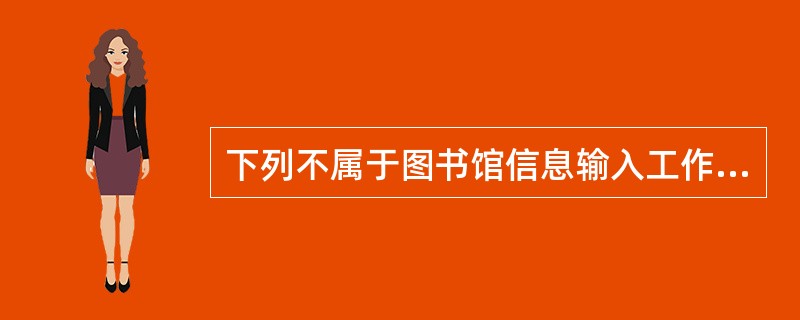 下列不属于图书馆信息输入工作...